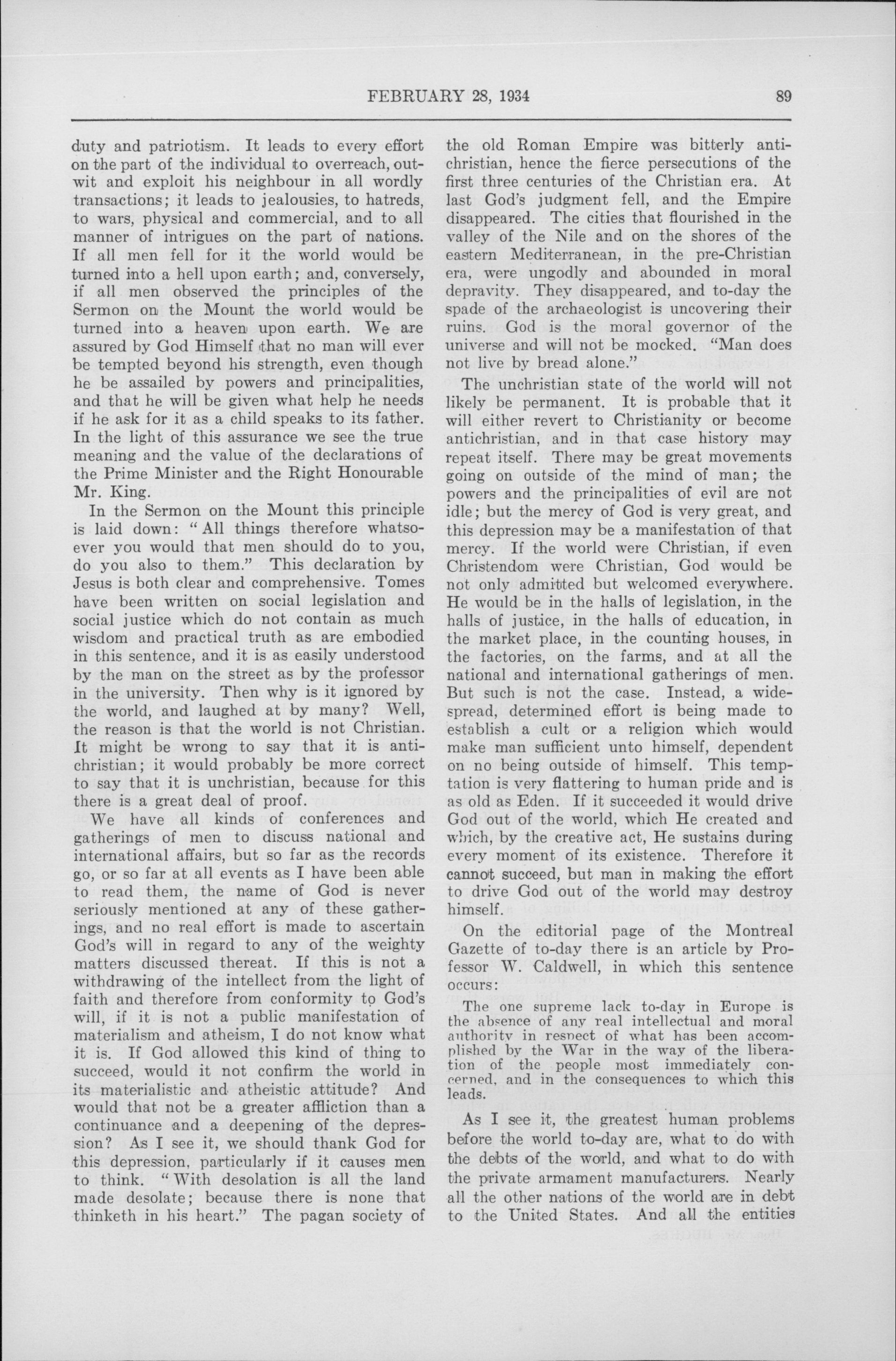 FEBRUARY 28, 1934 89

duty and patriotism. It leads to every effort on the part of the individual to overreach, outwit and exploit his neighbour in all wordly transactions; it leads to jealousies, to hatreds, to wars, physical and commercial, and to all manner of intrigues on the part of nations. If all men fell for it the world would be turned into a hell upon earth; and, conversely, if all men observed the principles of the Sermon on the Mount the world would be turned into a heaven upon earth. We are assured by God Himself that no man will ever be tempted beyond his strength, even though he be assailed by powers and principalities, and that he will be given what help he needs if he ask for it as a child speaks to its father. In the light of this assurance we see the true meaning and the value of the declarations of the Prime Minister and the Right Honourable Mr. King.

In the Sermon on the Mount this principle is laid down: "All things therefore whatsoever you would that men should do to you, do you also to them." This declaration by Jesus is both clear and comprehensive. Tomes have been written on social legislation and social justice which do not contain as much wisdom and practical truth as are embodied in this sentence, and it is as easily understood by the man on the street as by the professor in the university. Then why is it ignored by the world, and laughed at by many? Well, the reason is that the world is not Christian. It might be wrong to say that it is antichristian; it would probably be more correct to say that it is unchristian, because for this there is a great deal of proof.

We have all kinds of conferences and gatherings of men to discuss national and international affairs, but so far as the records go, or so far at all events as I have been able to read them, the name of God is never seriously mentioned at any of these gatherings, and no real effort is made to ascertain God's will in regard to any of the weighty matters discussed thereat. If this is not a withdrawing of the intellect from the light of faith and therefore from conformity to God's will, if it is not a public manifestation of materialism and atheism, I do not know what it is. If God allowed this kind of thing to succeed, would it not confirm the world in its materialistic and atheistic attitude? And would that not be a greater affliction than a continuance and a deepening of the depression? As I see it, we should thank God for this depression, particularly if it causes men to think. "With desolation is all the land made desolate; because there is none that thinketh in his heart." The pagan society of the old Roman Empire was bitterly antichristian, hence the fierce persecutions of the first three centuries of the Christian era. At last God's judgment fell, and the Empire disappeared. The cities that flourished in the valley of the Nile and on the shores of the eastern Mediterranean, in the pre-Christian era, were ungodly and abounded in moral depravity. They disappeared, and to-day the spade of the archaeologist is uncovering their ruins. God is the moral governor of the universe and will not be mocked. "Man does not live by bread alone."

The unchristian state of the world will not likely be permanent. It is probable that it will either revert to Christianity or become antichristian, and in that case history may repeat itself. There may be great movements going on outside of the mind of man; the powers and the principalities of evil are not idle; but the mercy of God is very great, and this depression may be a manifestation of that mercy. If the world were Christian, if even Christendom were Christian, God would be not only admitted but welcomed everywhere. He would be in the halls of legislation, in the halls of justice, in the halls of education, in the market place, in the counting houses, in the factories, on the farms, and at all the national and international gatherings of men. But such is not the case. Instead, a widespread, determined effort is being made to establish a cult or a religion which would make man sufficient unto himself, dependent on no being outside of himself. This temptation is very flattering to human pride and is as old as Eden. If it succeeded it would drive God out of the world, which He created and which, by the creative act, He sustains during every moment of its existence. Therefore it cannot succeed, but man in making the effort to drive God out of the world may destroy himself.

On the editorial page of the Montreal Gazette of to-day there is an article by Professor W. Caldwell, in which this sentence occurs:

The one supreme lack to-day in Europe is the absence of any real intellectual and moral authority in respect of what has been accomplished by the War in the way of the liberation of the people most immediately concerned, and in the consequences to which this leads.

As I see it, the greatest human problems before the world to-day are, what to do with the debts of the world, and what to do with the private armament manufacturers. Nearly all the other nations of the world are in debt to the United States. And all the entities